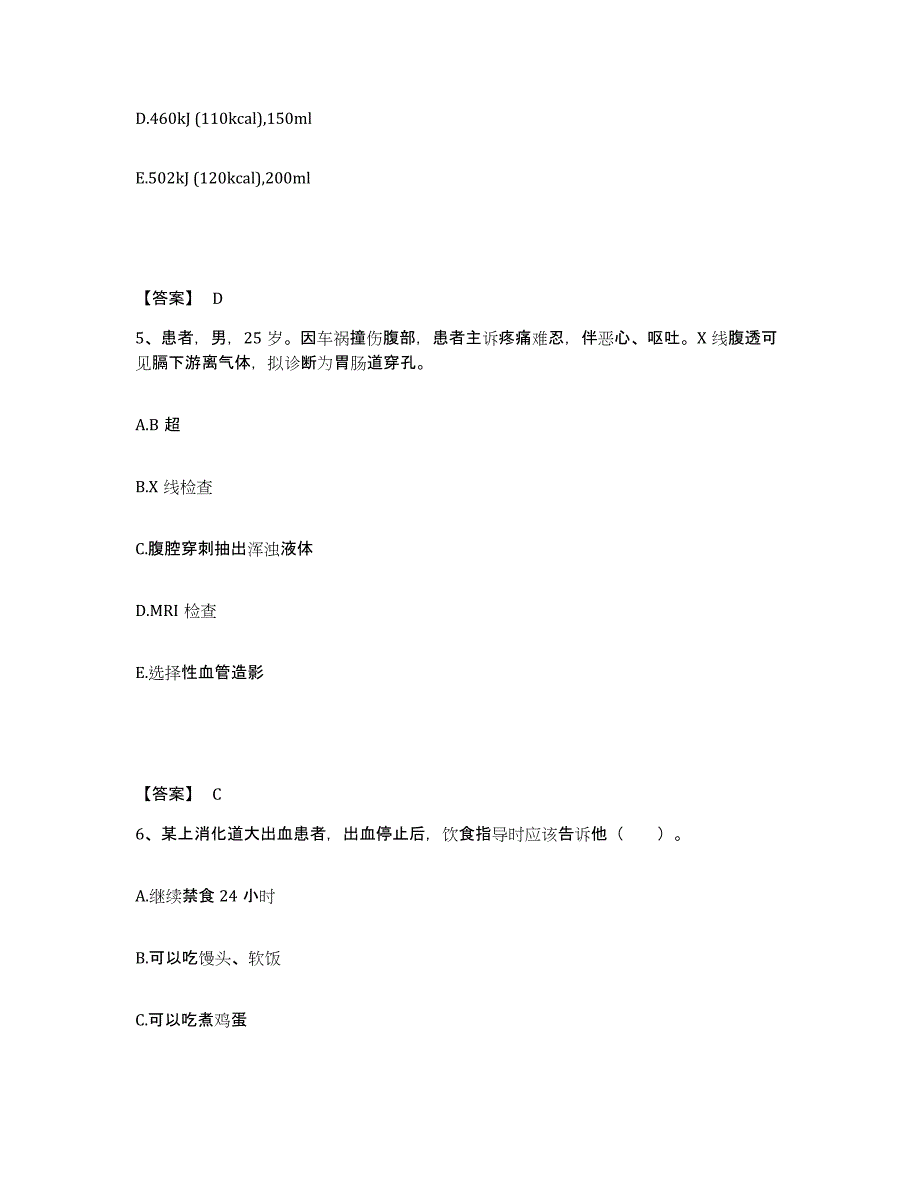 D.460kJ (110kcal),150ml

E.502kJ (120kcal),200ml

【答案】 D

5、患者，男，25 岁。因车祸撞伤腹部，患者主诉疼痛难忍，伴恶心、呕吐。X 线腹透可见膈下游离气体，拟诊断为胃肠道穿孔。

A.B 超

B.X 线检查

C.腹腔穿刺抽出浑浊液体

D.MRI 检查

E.选择性血管造影

【答案】 C

6、某上消化道大出血患者，出血停止后，饮食指导时应该告诉他（　　）。

A.继续禁食 24 小时

B.可以吃馒头、软饭

C.可以吃煮鸡蛋